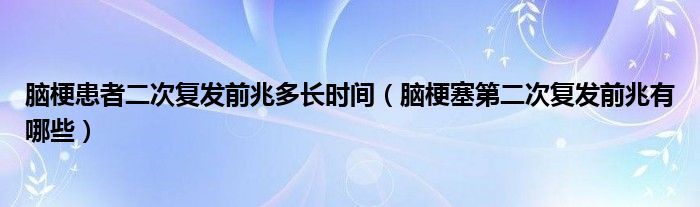 脑梗患者二次复发前兆多长时间（脑梗塞第二次复发前兆有哪些）